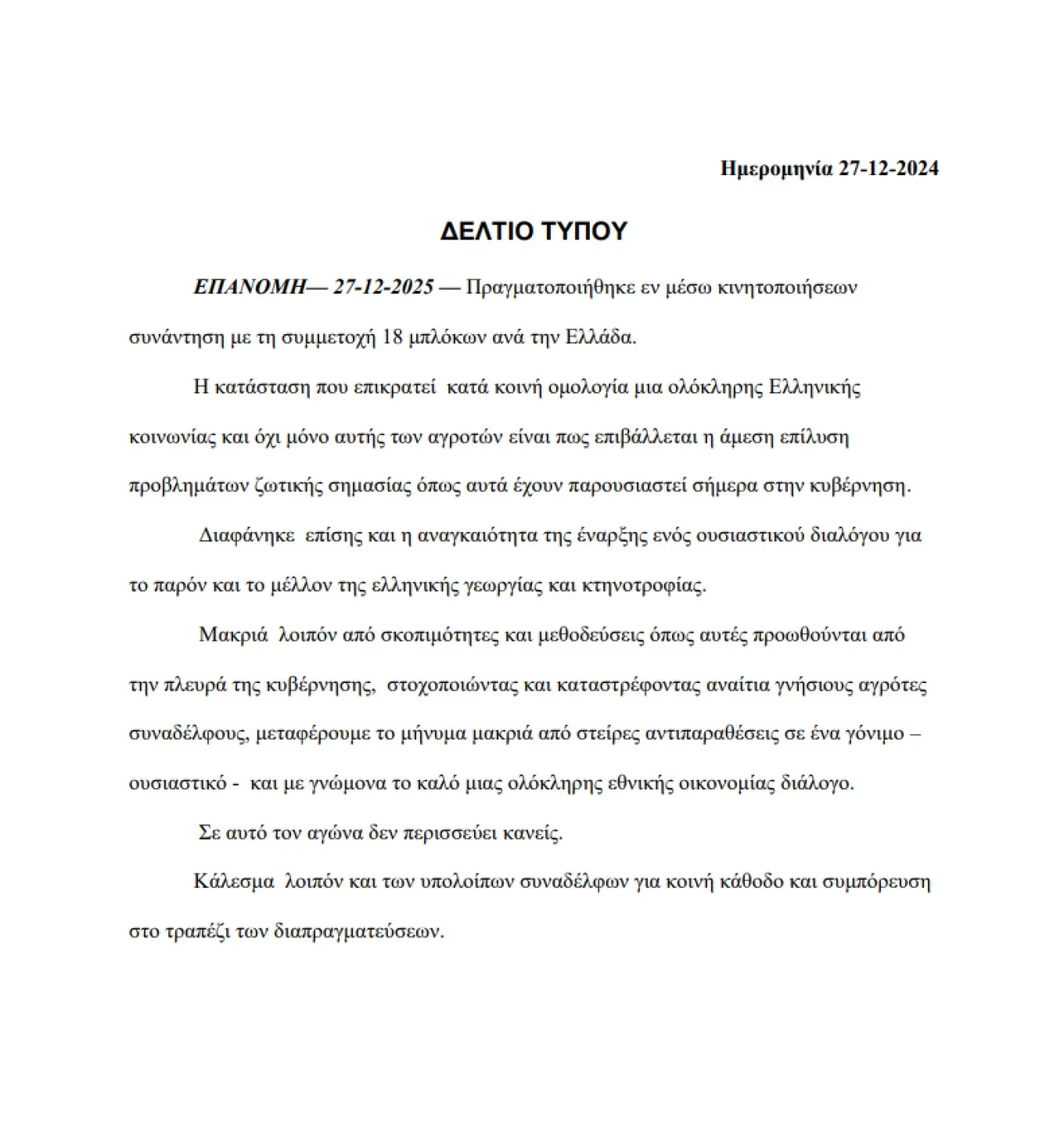 Ημερομηνία 27-12-2024

ΔΕΛΤΙΟ ΤΥΠΟΥ

ΕΠΑΝΟΜΗ— 27-12-2025 — Πραγματοποιήθηκε εν μέσω κινητοποιήσεων συνάντηση με τη συμμετοχή 18 μπλόκων ανά την Ελλάδα.

Η κατάσταση που επικρατεί κατά κοινή ομολογία μια ολόκληρης Ελληνικής κοινωνίας και όχι μόνο αυτής των αγροτών είναι πως επιβάλλεται η άμεση επίλυση προβλημάτων ζωτικής σημασίας όπως αυτά έχουν παρουσιαστεί σήμερα στην κυβέρνηση.

Διαφάνηκε επίσης και η αναγκαιότητα της έναρξης ενός ουσιαστικού διαλόγου για το παρόν και το μέλλον της ελληνικής γεωργίας και κτηνοτροφίας.

Μακριά λοιπόν από σκοπιμότητες και μεθοδεύσεις όπως αυτές προωθούνται από την πλευρά της κυβέρνησης, στοχοποιώντας και καταστρέφοντας αναίτια γνήσιους αγρότες συναδέλφους, μεταφέρουμε το μήνυμα μακριά από στείρες αντιπαραθέσεις σε ένα γόνιμο – ουσιαστικό - και με γνώμονα το καλό μιας ολόκληρης εθνικής οικονομίας διάλογο.

Σε αυτό τον αγώνα δεν περισσεύει κανείς.

Κάλεσμα λοιπόν και των υπολοίπων συναδέλφων για κοινή κάθοδο και συμπόρευση στο τραπέζι των διαπραγματεύσεων.